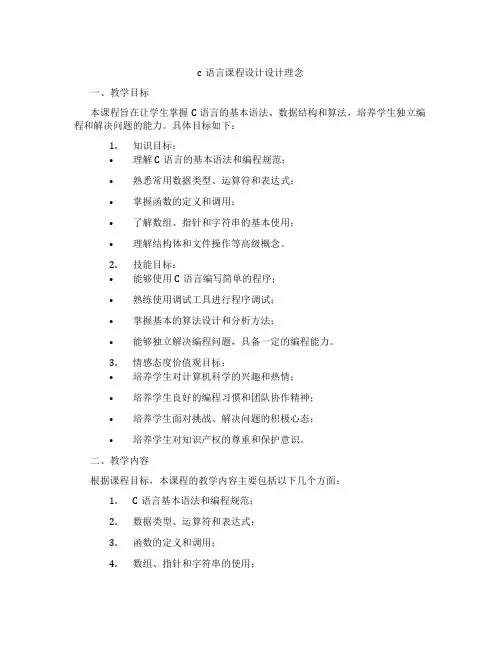 c 语言课程设计设计理念

一、教学目标

本课程旨在让学生掌握 C 语言的基本语法、数据结构和算法，培养学生独立编程和解决问题的能力。具体目标如下：

1. 知识目标：
• 理解 C 语言的基本语法和编程规范；
• 熟悉常用数据类型、运算符和表达式；
• 掌握函数的定义和调用；
• 了解数组、指针和字符串的基本使用；
• 理解结构体和文件操作等高级概念。

2. 技能目标：
• 能够使用 C 语言编写简单的程序；
• 熟练使用调试工具进行程序调试；
• 掌握基本的算法设计和分析方法；
• 能够独立解决编程问题，具备一定的编程能力。

3. 情感态度价值观目标：
• 培养学生对计算机科学的兴趣和热情；
• 培养学生良好的编程习惯和团队协作精神；
• 培养学生面对挑战、解决问题的积极心态；
• 培养学生对知识产权的尊重和保护意识。

二、教学内容

根据课程目标，本课程的教学内容主要包括以下几个方面：

1. C 语言基本语法和编程规范；
2. 数据类型、运算符和表达式；
3. 函数的定义和调用；
4. 数组、指针和字符串的使用；